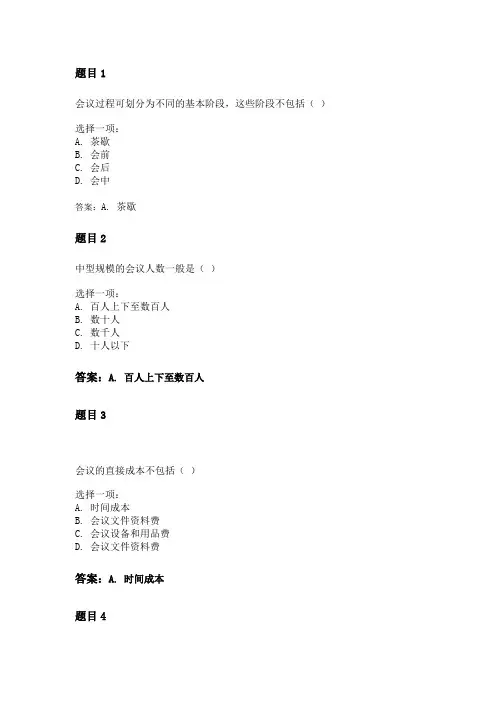 题目 1

会议过程可划分为不同的基本阶段，这些阶段不包括（ ）

选择一项：
A. 茶歇
B. 会前
C. 会后
D. 会中

答案：A. 茶歇

题目 2

中型规模的会议人数一般是（ ）

选择一项：
A. 百人上下至数百人
B. 数十人
C. 数千人
D. 十人以下

答案：A. 百人上下至数百人

题目 3

会议的直接成本不包括（ ）

选择一项：
A. 时间成本
B. 会议文件资料费
C. 会议设备和用品费
D. 会议文件资料费

答案：A. 时间成本

题目 4